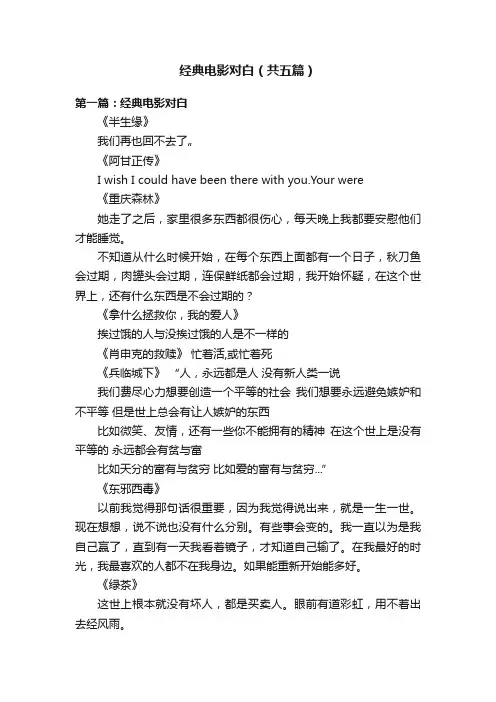 经典电影对白（共五篇）

第一篇：经典电影对白

《半生缘》

我们再也回不去了。

《阿甘正传》

I wish I could have been there with you.Your were

《重庆森林》

她走了之后，家里很多东西都很伤心，每天晚上我都要安慰他们才能睡觉。

不知道从什么时候开始，在每个东西上面都有一个日子，秋刀鱼会过期，肉罐头会过期，连保鲜纸都会过期，我开始怀疑，在这个世界上，还有什么东西是不会过期的？

《拿什么拯救你，我的爱人》

挨过饿的人与没挨过饿的人是不一样的

《肖申克的救赎》 忙着活,或忙着死

《兵临城下》 “人，永远都是人 没有新人类一说

我们费尽心力想要创造一个平等的社会 我们想要永远避免嫉妒和不平等 但是世上总会有让人嫉妒的东西

比如微笑、友情，还有一些你不能拥有的精神 在这个世上是没有平等的 永远都会有贫与富

比如天分的富有与贫穷 比如爱的富有与贫穷...”

《东邪西毒》

以前我觉得那句话很重要，因为我觉得说出来，就是一生一世。现在想想，说不说也没有什么分别。有些事会变的。我一直以为是我自己赢了，直到有一天我看着镜子，才知道自己输了。在我最好的时光，我最喜欢的人都不在我身边。如果能重新开始能多好。

《绿茶》

这世上根本就没有坏人，都是买卖人。眼前有道彩虹，用不着出去经风雨。